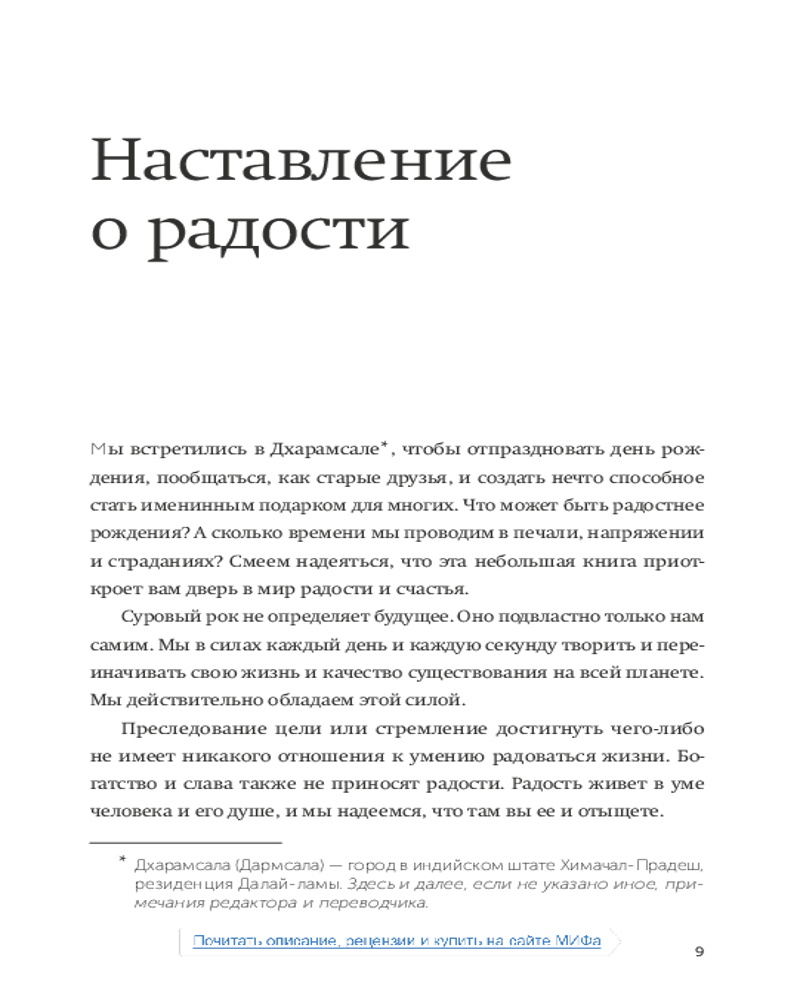 Наставление о радости

Мы встретились в Дхарамсале*, чтобы отпраздновать день рождения, пообщаться, как старые друзья, и создать нечто способное стать именинным подарком для многих. Что может быть радостнее рождения? А сколько времени мы проводим в печали, напряжении и страданиях? Смеем надеяться, что эта небольшая книга приоткроет вам дверь в мир радости и счастья.

Суровый рок не определяет будущее. Оно подвластно только нам самим. Мы в силах каждый день и каждую секунду творить и переиначивать свою жизнь и качество существования на всей планете. Мы действительно обладаем этой силой.

Преследование цели или стремление достигнуть чего-либо не имеет никакого отношения к умению радоваться жизни. Богатство и слава также не приносят радости. Радость живет в уме человека и его душе, и мы надеемся, что там вы ее и отыщете.

* Дхарамсала (Дармсала) — город в индийском штате Химачал-Прадеш, резиденция Далай-ламы. Здесь и далее, если не указано иное, примечания редактора и переводчика.

Почитать описание, рецензии и купить на сайте МИФа

9